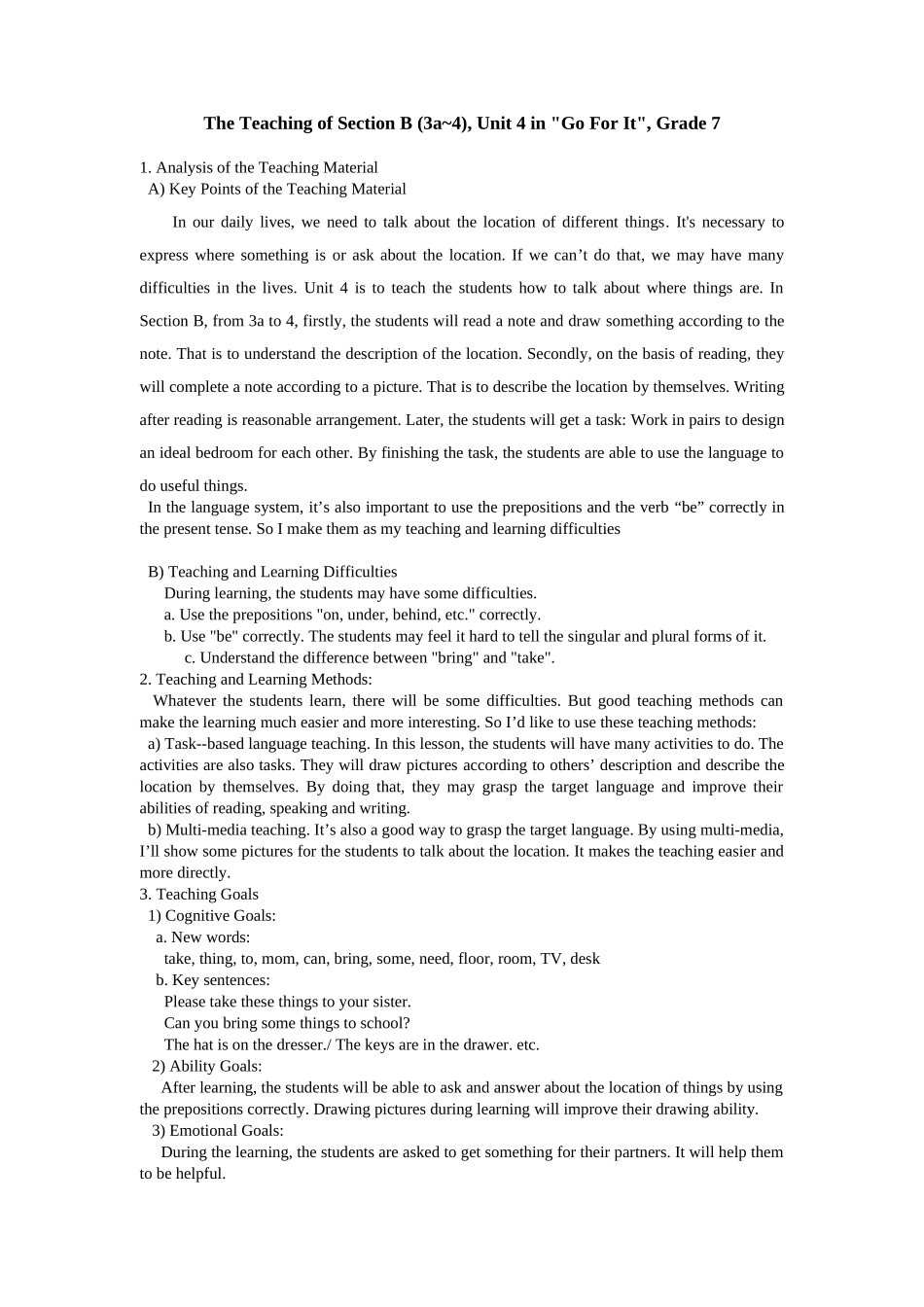 The Teaching of Section B (3a~4), Unit 4 in "Go For It", Grade 7

1. Analysis of the Teaching Material
A) Key Points of the Teaching Material

In our daily lives, we need to talk about the location of different things. It's necessary to express where something is or ask about the location. If we can't do that, we may have many difficulties in the lives. Unit 4 is to teach the students how to talk about where things are. In Section B, from 3a to 4, firstly, the students will read a note and draw something according to the note. That is to understand the description of the location. Secondly, on the basis of reading, they will complete a note according to a picture. That is to describe the location by themselves. Writing after reading is reasonable arrangement. Later, the students will get a task: Work in pairs to design an ideal bedroom for each other. By finishing the task, the students are able to use the language to do useful things.

In the language system, it's also important to use the prepositions and the verb "be" correctly in the present tense. So I make them as my teaching and learning difficulties

B) Teaching and Learning Difficulties
During learning, the students may have some difficulties.
a. Use the prepositions "on, under, behind, etc." correctly.
b. Use "be" correctly. The students may feel it hard to tell the singular and plural forms of it.
c. Understand the difference between "bring" and "take".
2. Teaching and Learning Methods:
Whatever the students learn, there will be some difficulties. But good teaching methods can make the learning much easier and more interesting. So I'd like to use these teaching methods:
a) Task--based language teaching. In this lesson, the students will have many activities to do. The activities are also tasks. They will draw pictures according to others' description and describe the location by themselves. By doing that, they may grasp the target language and improve their abilities of reading, speaking and writing.
b) Multi-media teaching. It's also a good way to grasp the target language. By using multi-media, I'll show some pictures for the students to talk about the location. It makes the teaching easier and more directly.
3. Teaching Goals
1) Cognitive Goals:
a. New words:
take, thing, to, mom, can, bring, some, need, floor, room, TV, desk
b. Key sentences:
Please take these things to your sister.
Can you bring some things to school?
The hat is on the dresser./ The keys are in the drawer. etc.
2) Ability Goals:
After learning, the students will be able to ask and answer about the location of things by using the prepositions correctly. Drawing pictures during learning will improve their drawing ability.
3) Emotional Goals:
During the learning, the students are asked to get something for their partners. It will help them to be helpful.